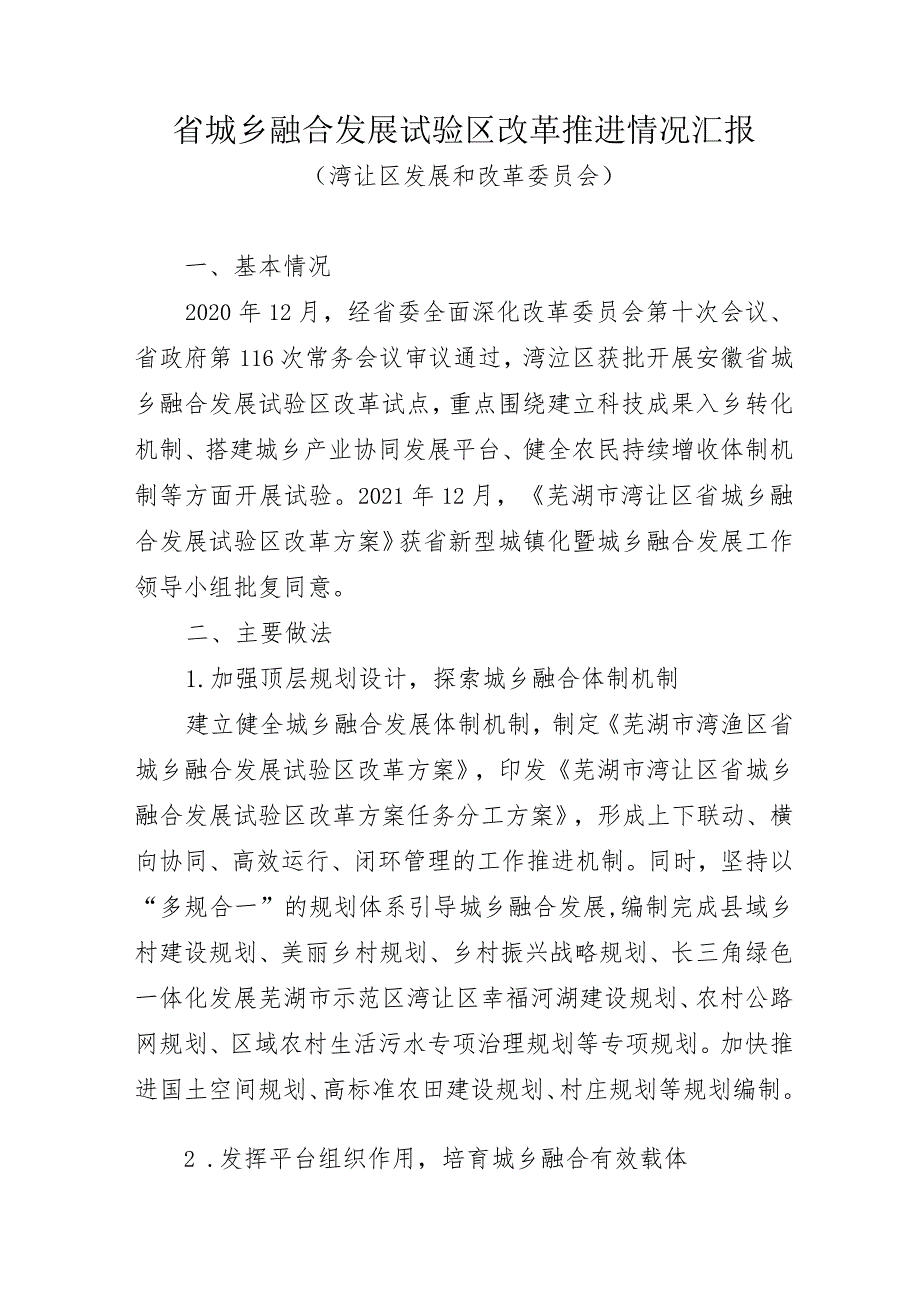 省城乡融合发展试验区改革推进情况汇报

（湾让区发展和改革委员会）

一、基本情况

2020年12月，经省委全面深化改革委员会第十次会议、省政府第116次常务会议审议通过，湾泣区获批开展安徽省城乡融合发展试验区改革试点，重点围绕建立科技成果入乡转化机制、搭建城乡产业协同发展平台、健全农民持续增收体制机制等方面开展试验。2021年12月，《芜湖市湾让区省城乡融合发展试验区改革方案》获省新型城镇化暨城乡融合发展工作领导小组批复同意。

二、主要做法

1.加强顶层规划设计，探索城乡融合体制机制

建立健全城乡融合发展体制机制，制定《芜湖市湾渔区省城乡融合发展试验区改革方案》，印发《芜湖市湾让区省城乡融合发展试验区改革方案任务分工方案》，形成上下联动、横向协同、高效运行、闭环管理的工作推进机制。同时，坚持以“多规合一”的规划体系引导城乡融合发展，编制完成县域乡村建设规划、美丽乡村规划、乡村振兴战略规划、长三角绿色一体化发展芜湖市示范区湾让区幸福河湖建设规划、农村公路网规划、区域农村生活污水专项治理规划等专项规划。加快推进国土空间规划、高标准农田建设规划、村庄规划等规划编制。

2．发挥平台组织作用，培育城乡融合有效载体